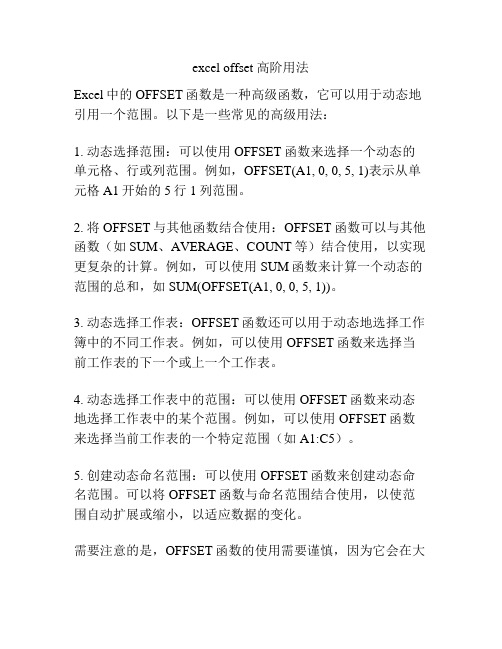 excel offset 高阶用法

Excel 中的 OFFSET 函数是一种高级函数，它可以用于动态地引用一个范围。以下是一些常见的高级用法：

1. 动态选择范围：可以使用 OFFSET 函数来选择一个动态的单元格、行或列范围。例如，OFFSET(A1, 0, 0, 5, 1)表示从单元格 A1 开始的 5 行 1 列范围。

2. 将 OFFSET 与其他函数结合使用：OFFSET 函数可以与其他函数（如 SUM、AVERAGE、COUNT 等）结合使用，以实现更复杂的计算。例如，可以使用 SUM 函数来计算一个动态的范围的总和，如 SUM(OFFSET(A1, 0, 0, 5, 1))。

3. 动态选择工作表：OFFSET 函数还可以用于动态地选择工作簿中的不同工作表。例如，可以使用 OFFSET 函数来选择当前工作表的下一个或上一个工作表。

4. 动态选择工作表中的范围：可以使用 OFFSET 函数来动态地选择工作表中的某个范围。例如，可以使用 OFFSET 函数来选择当前工作表的一个特定范围（如 A1:C5）。

5. 创建动态命名范围：可以使用 OFFSET 函数来创建动态命名范围。可以将 OFFSET 函数与命名范围结合使用，以使范围自动扩展或缩小，以适应数据的变化。

需要注意的是，OFFSET 函数的使用需要谨慎，因为它会在大